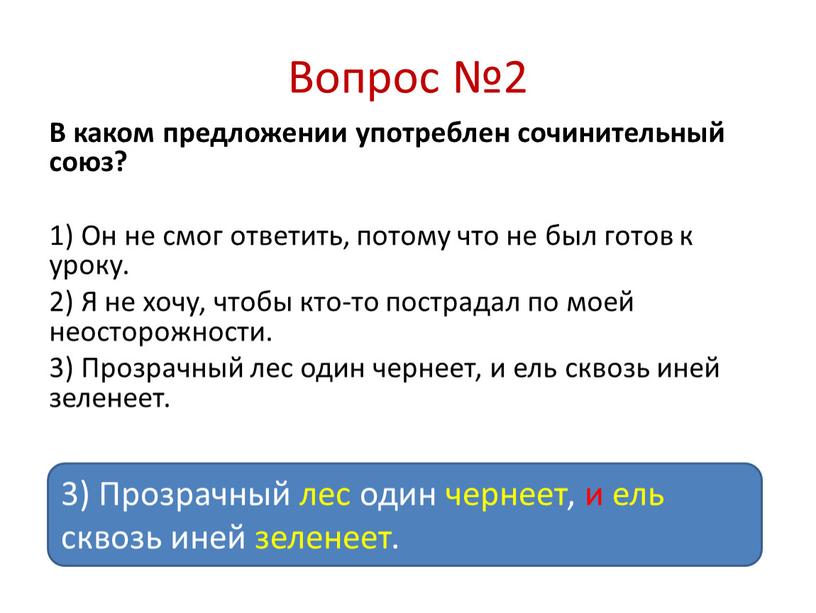 Вопрос №2

В каком предложении употреблен сочинительный союз?

1) Он не смог ответить, потому что не был готов к уроку.

2) Я не хочу, чтобы кто-то пострадал по моей неосторожности.

3) Прозрачный лес один чернеет, и ель сквозь иней зеленеет.

3) Прозрачный лес один чернеет, и ель сквозь иней зеленеет.